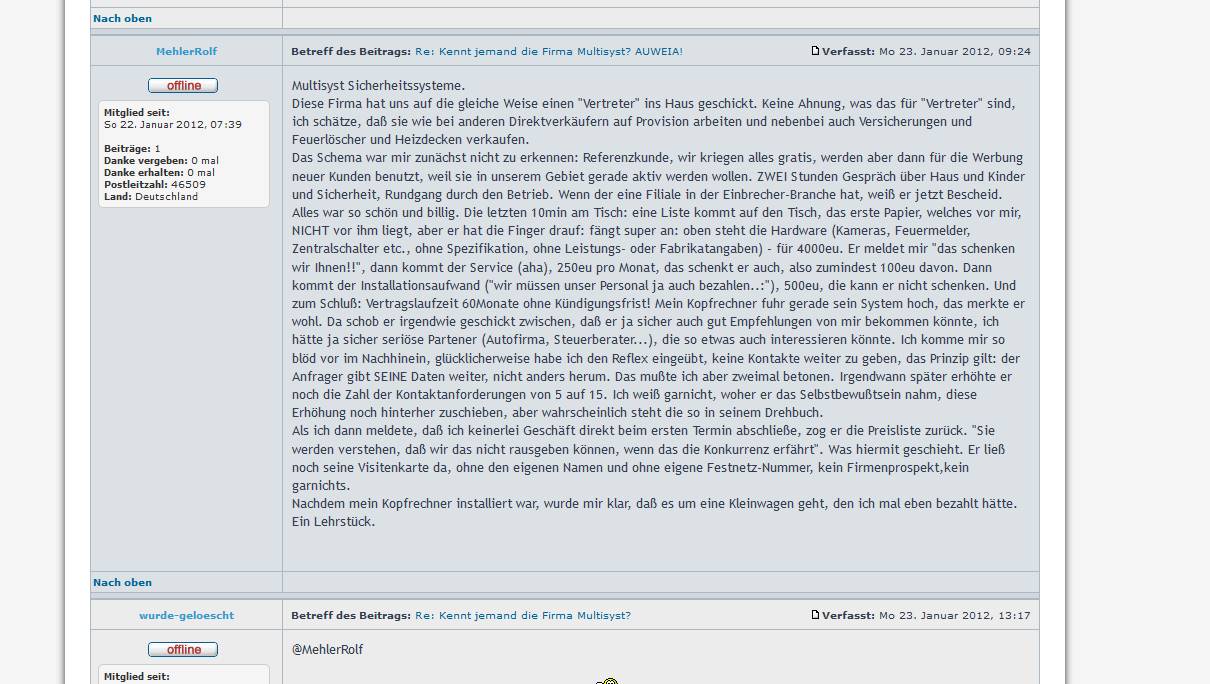 Nach oben

MehlerRolf

Betreff des Beitrags: Re: Kennt jemand die Firma Multisyst? AUWEIA!

Verfasst: Mo 23. Januar 2012, 09:24

offline

Mitglied seit: So 22. Januar 2012, 07:39

Beiträge: 1
Danke vergeben: 0 mal
Danke erhalten: 0 mal
Postleitzahl: 46509
Land: Deutschland

Multisyst Sicherheitssysteme.
Diese Firma hat uns auf die gleiche Weise einen "Vertreter" ins Haus geschickt. Keine Ahnung, was das für "Vertreter" sind, ich schätze, daß sie wie bei anderen Direktverkäufern auf Provision arbeiten und nebenbei auch Versicherungen und Feuerlöscher und Heizdecken verkaufen.
Das Schema war mir zunächst nicht zu erkennen: Referenzkunde, wir kriegen alles gratis, werden aber dann für die Werbung neuer Kunden benutzt, weil sie in unserem Gebiet gerade aktiv werden wollen. ZWEI Stunden Gespräch über Haus und Kinder und Sicherheit, Rundgang durch den Betrieb. Wenn der eine Filiale in der Einbrecher-Branche hat, weiß er jetzt Bescheid.
Alles war so schön und billig. Die letzten 10min am Tisch: eine Liste kommt auf den Tisch, das erste Papier, welches vor mir, NICHT vor ihm liegt, aber er hat die Finger drauf: fängt super an: oben steht die Hardware (Kameras, Feuermelder, Zentralschalter etc., ohne Spezifikation, ohne Leistungs- oder Fabrikatangaben) - für 4000eu. Er meldet mir "das schenken wir Ihnen!!", dann kommt der Service (aha), 250eu pro Monat, das schenkt er auch, also zumindest 100eu davon. Dann kommt der Installationsaufwand ("wir müssen unser Personal ja auch bezahlen..:"), 500eu, die kann er nicht schenken. Und zum Schluß: Vertragslaufzeit 60Monate ohne Kündigungsfrist! Mein Kopfrechner fuhr gerade sein System hoch, das merkte er wohl. Da schob er irgendwie geschickt zwischen, daß er ja sicher auch gut Empfehlungen von mir bekommen könnte, ich hätte ja sicher seriöse Partener (Autofirma, Steuerberater...), die so etwas auch interessieren könnte. Ich komme mir so blöd vor im Nachhinein, glücklicherweise habe ich den Reflex eingeübt, keine Kontakte weiter zu geben, das Prinzip gilt: der Anfrager gibt SEINE Daten weiter, nicht anders herum. Das mußte ich aber zweimal betonen. Irgendwann später erhöhte er noch die Zahl der Kontaktanforderungen von 5 auf 15. Ich weiß garnicht, woher er das Selbstbewußtsein nahm, diese Erhöhung noch hinterher zuschieben, aber wahrscheinlich steht die so in seinem Drehbuch.
Als ich dann meldete, daß ich keinerlei Geschäft direkt beim ersten Termin abschließe, zog er die Preisliste zurück. "Sie werden verstehen, daß wir das nicht rausgeben können, wenn das die Konkurrenz erfährt". Was hiermit geschieht. Er ließ noch seine Visitenkarte da, ohne den eigenen Namen und ohne eigene Festnetz-Nummer, kein Firmenprospekt,kein garnichts.
Nachdem mein Kopfrechner installiert war, wurde mir klar, daß es um eine Kleinwagen geht, den ich mal eben bezahlt hätte. Ein Lehrstück.

Nach oben

wurde-geloescht

Betreff des Beitrags: Re: Kennt jemand die Firma Multisyst?

Verfasst: Mo 23. Januar 2012, 13:17

offline

Mitglied seit:

@MehlerRolf